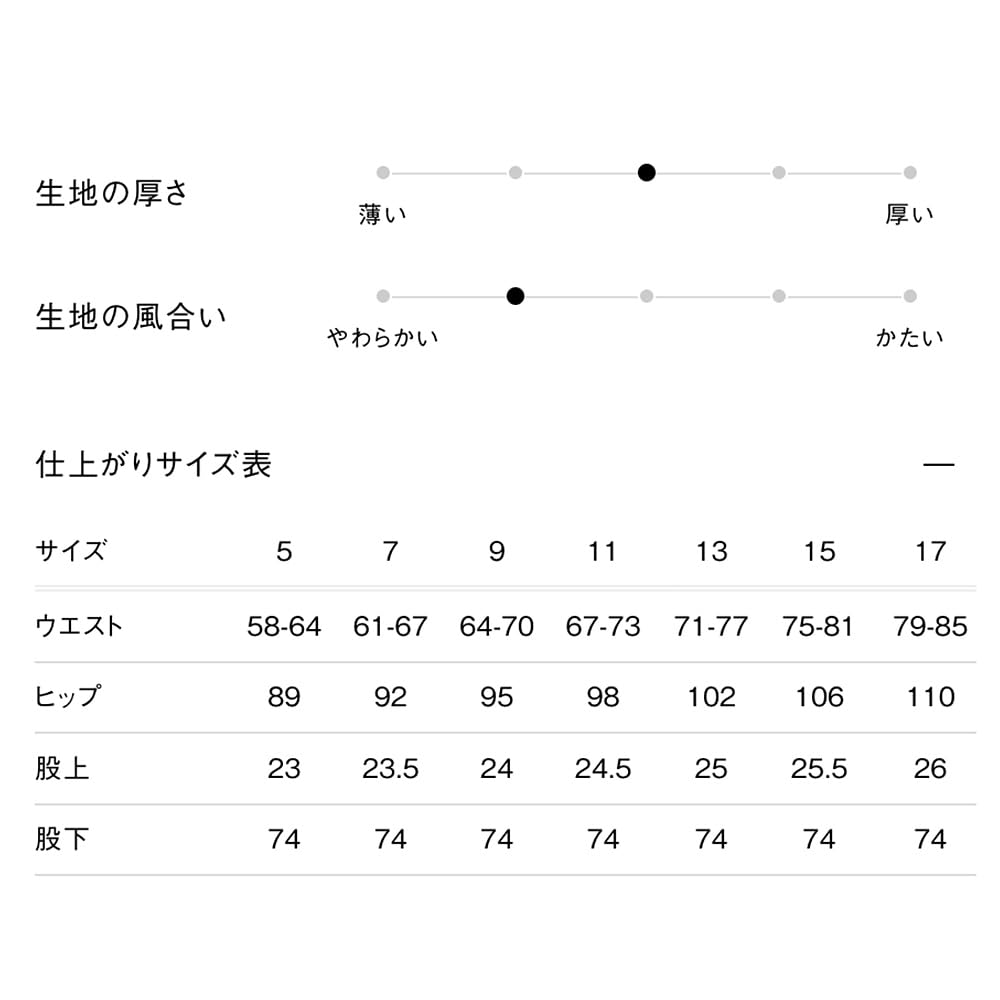 生地の厚さ

薄い 厚い

生地の風合い

やわらかい かたい

仕上がりサイズ表 —

| サイズ | 5 | 7 | 9 | 11 | 13 | 15 | 17 |
|---|---|---|---|---|---|---|---|
| ウエスト | 58-64 | 61-67 | 64-70 | 67-73 | 71-77 | 75-81 | 79-85 |
| ヒップ | 89 | 92 | 95 | 98 | 102 | 106 | 110 |
| 股上 | 23 | 23.5 | 24 | 24.5 | 25 | 25.5 | 26 |
| 股下 | 74 | 74 | 74 | 74 | 74 | 74 | 74 |